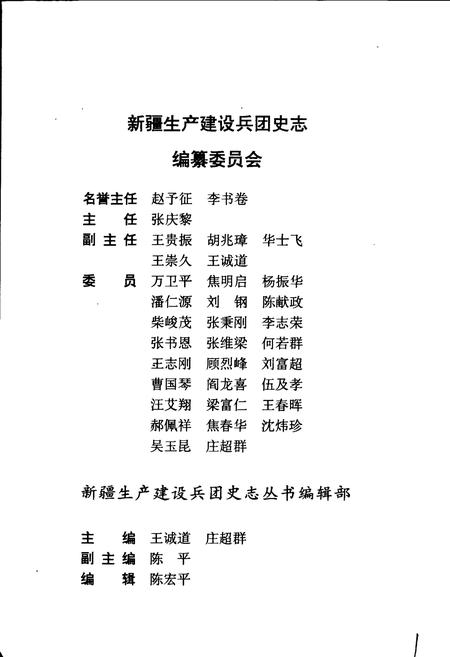 新疆生产建设兵团史志

编纂委员会

名誉主任　赵予征　李书卷
主　　任　张庆黎
副 主 任　王贵振　胡兆璋　华士飞
　　　　　王崇久　王诚道
委　　员　万卫平　焦明启　杨振华
　　　　　潘仁源　刘　钢　陈献政
　　　　　柴峻茂　张秉刚　李志荣
　　　　　张书恩　张维梁　何若群
　　　　　王志刚　顾烈峰　刘富超
　　　　　曹国琴　阎龙喜　伍及孝
　　　　　汪艾翔　梁富仁　王春晖
　　　　　郝佩祥　焦春华　沈炜珍
　　　　　吴玉昆　庄超群

新疆生产建设兵团史志丛书编辑部

主　　编　王诚道　庄超群
副 主 编　陈　平
编　　辑　陈宏平